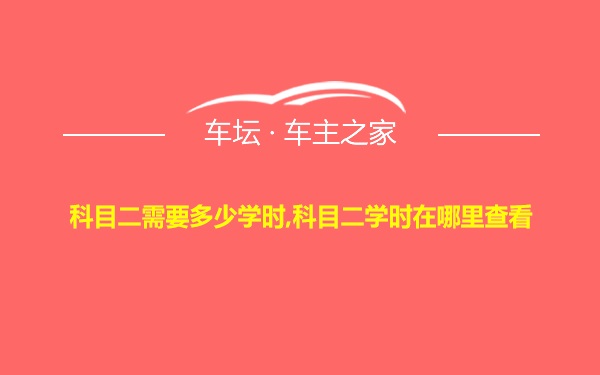 车坛 · 车主之家

科目二需要多少学时,科目二学时在哪里查看